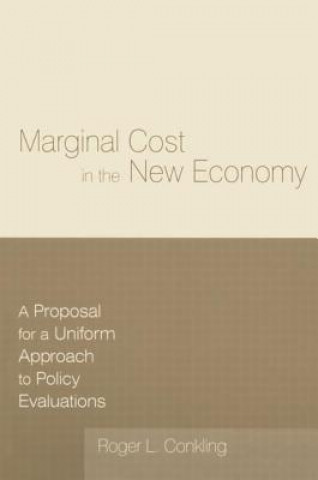 Marginal Cost
in the New Economy

A Proposal for a Uniform Approach to Policy Evaluations

Roger L. Conkling